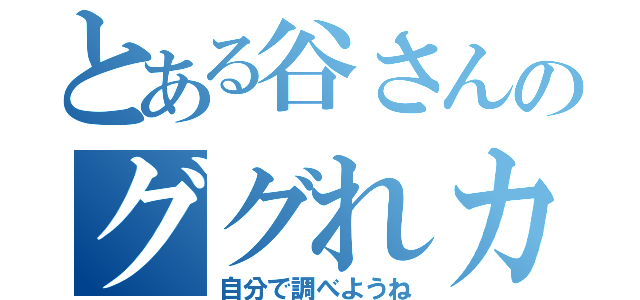 とある谷さんの
ググれカ
自分で調べようね